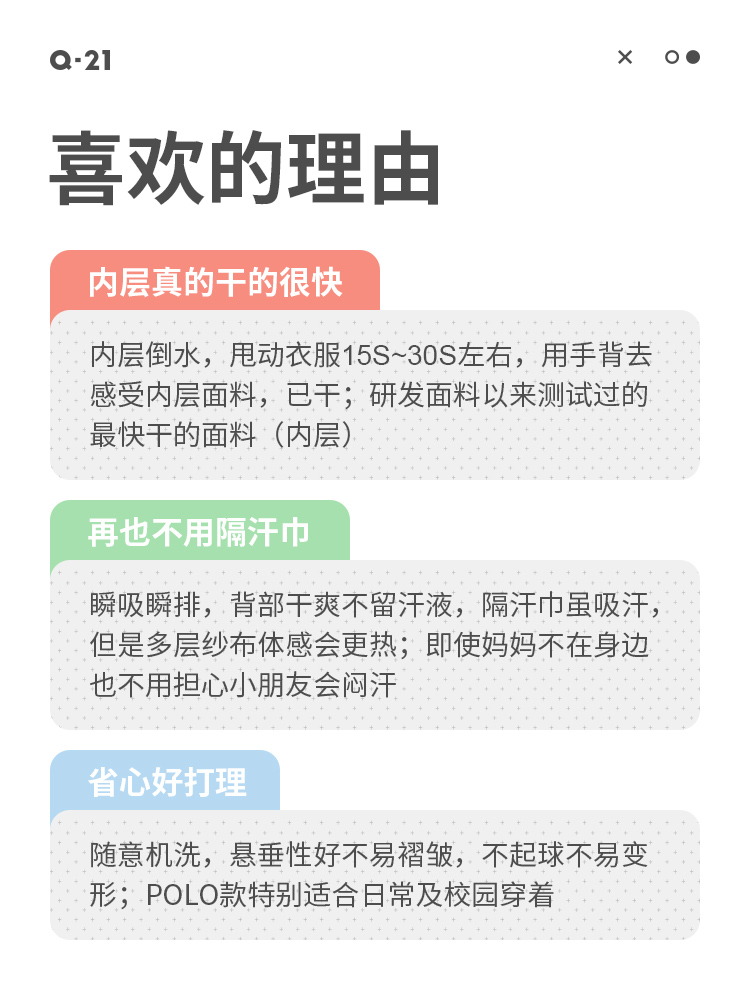 Q·21

×

喜欢的理由

内层真的干的很快

内层倒水，甩动衣服15S~30S左右，用手背去感受内层面料，已干；研发面料以来测试过的最快干的面料（内层）

再也不用隔汗巾

瞬吸瞬排，背部干爽不留汗液，隔汗巾虽吸汗，但是多层纱布体感会更热；即使妈妈不在身边也不用担心小朋友会闷汗

省心好打理

随意机洗，悬垂性好不易褶皱，不起球不易变形；POLO款特别适合日常及校园穿着